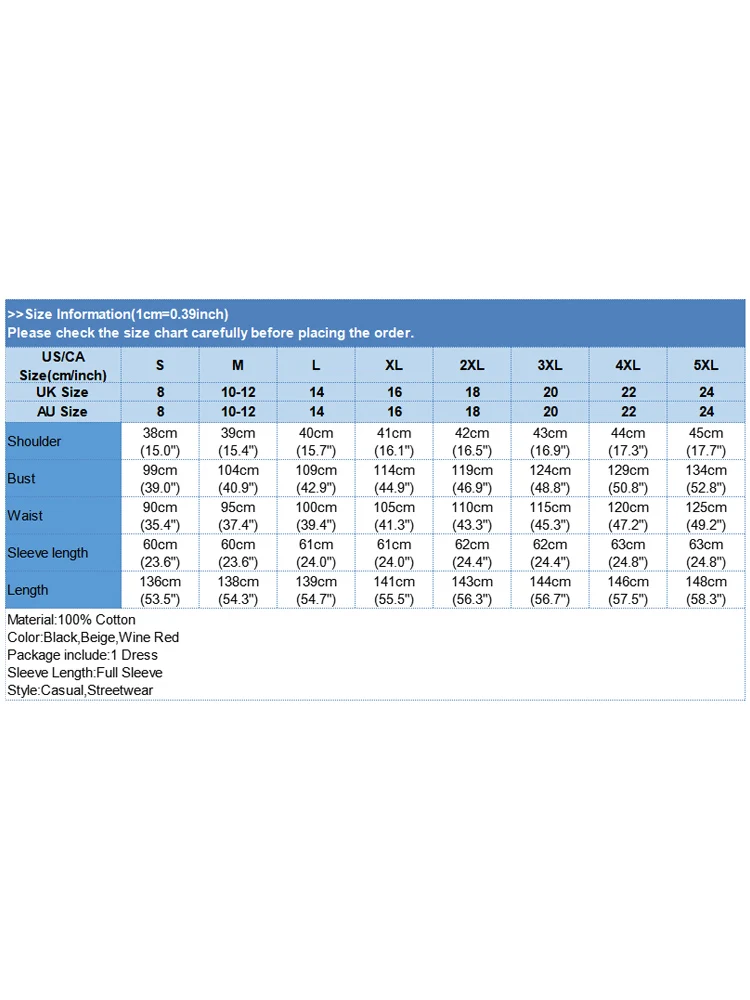 >>Size Information(1cm=0.39inch)
Please check the size chart carefully before placing the order.

| US/CA Size(cm/inch) | S | M | L | XL | 2XL | 3XL | 4XL | 5XL |
|---|---|---|---|---|---|---|---|---|
| UK Size | 8 | 10-12 | 14 | 16 | 18 | 20 | 22 | 24 |
| AU Size | 8 | 10-12 | 14 | 16 | 18 | 20 | 22 | 24 |
| Shoulder | 38cm (15.0") | 39cm (15.4") | 40cm (15.7") | 41cm (16.1") | 42cm (16.5") | 43cm (16.9") | 44cm (17.3") | 45cm (17.7") |
| Bust | 99cm (39.0") | 104cm (40.9") | 109cm (42.9") | 114cm (44.9") | 119cm (46.9") | 124cm (48.8") | 129cm (50.8") | 134cm (52.8") |
| Waist | 90cm (35.4") | 95cm (37.4") | 100cm (39.4") | 105cm (41.3") | 110cm (43.3") | 115cm (45.3") | 120cm (47.2") | 125cm (49.2") |
| Sleeve length | 60cm (23.6") | 60cm (23.6") | 61cm (24.0") | 61cm (24.0") | 62cm (24.4") | 62cm (24.4") | 63cm (24.8") | 63cm (24.8") |
| Length | 136cm (53.5") | 138cm (54.3") | 139cm (54.7") | 141cm (55.5") | 143cm (56.3") | 144cm (56.7") | 146cm (57.5") | 148cm (58.3") |

Material:100% Cotton
Color:Black,Beige,Wine Red
Package include:1 Dress
Sleeve Length:Full Sleeve
Style:Casual,Streetwear